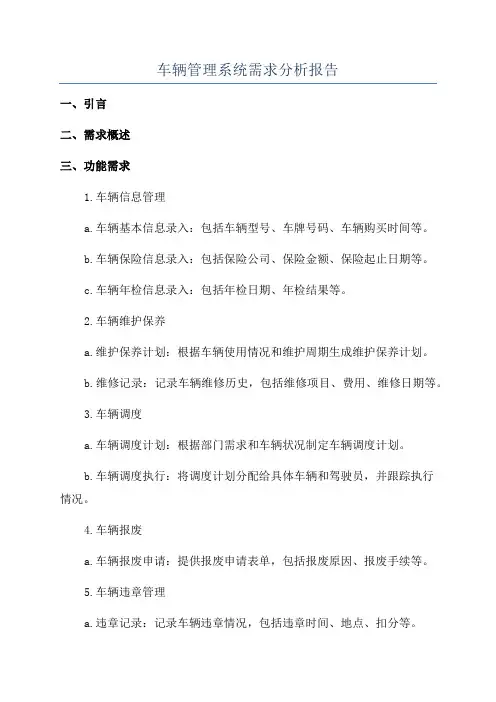 车辆管理系统需求分析报告

一、引言

二、需求概述

三、功能需求

1.车辆信息管理

a.车辆基本信息录入：包括车辆型号、车牌号码、车辆购买时间等。

b.车辆保险信息录入：包括保险公司、保险金额、保险起止日期等。

c.车辆年检信息录入：包括年检日期、年检结果等。

2.车辆维护保养

a.维护保养计划：根据车辆使用情况和维护周期生成维护保养计划。

b.维修记录：记录车辆维修历史，包括维修项目、费用、维修日期等。

3.车辆调度

a.车辆调度计划：根据部门需求和车辆状况制定车辆调度计划。

b.车辆调度执行：将调度计划分配给具体车辆和驾驶员，并跟踪执行情况。

4.车辆报废

a.车辆报废申请：提供报废申请表单，包括报废原因、报废手续等。

5.车辆违章管理

a.违章记录：记录车辆违章情况，包括违章时间、地点、扣分等。